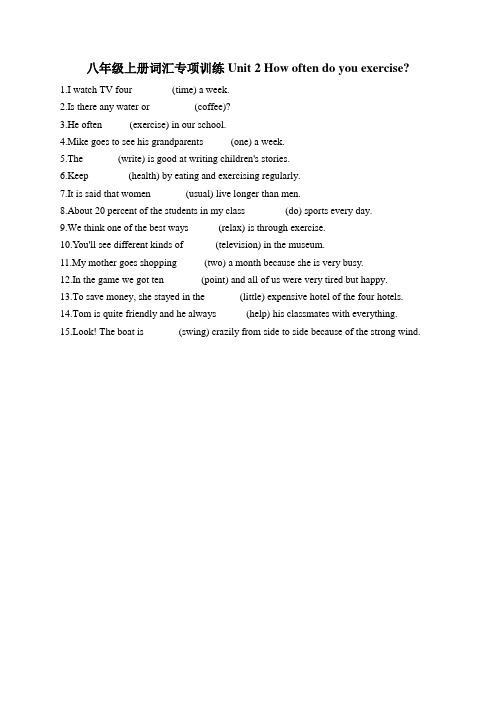 八年级上册词汇专项训练 Unit 2 How often do you exercise?

1.I watch TV four (time) a week.

2.Is there any water or (coffee)?

3.He often (exercise) in our school.

4.Mike goes to see his grandparents (one) a week.

5.The (write) is good at writing children's stories.

6.Keep (health) by eating and exercising regularly.

7.It is said that women (usual) live longer than men.

8.About 20 percent of the students in my class (do) sports every day.

9.We think one of the best ways (relax) is through exercise.

10.You'll see different kinds of (television) in the museum.

11.My mother goes shopping (two) a month because she is very busy.

12.In the game we got ten (point) and all of us were very tired but happy.

13.To save money, she stayed in the (little) expensive hotel of the four hotels.

14.Tom is quite friendly and he always (help) his classmates with everything.

15.Look! The boat is (swing) crazily from side to side because of the strong wind.